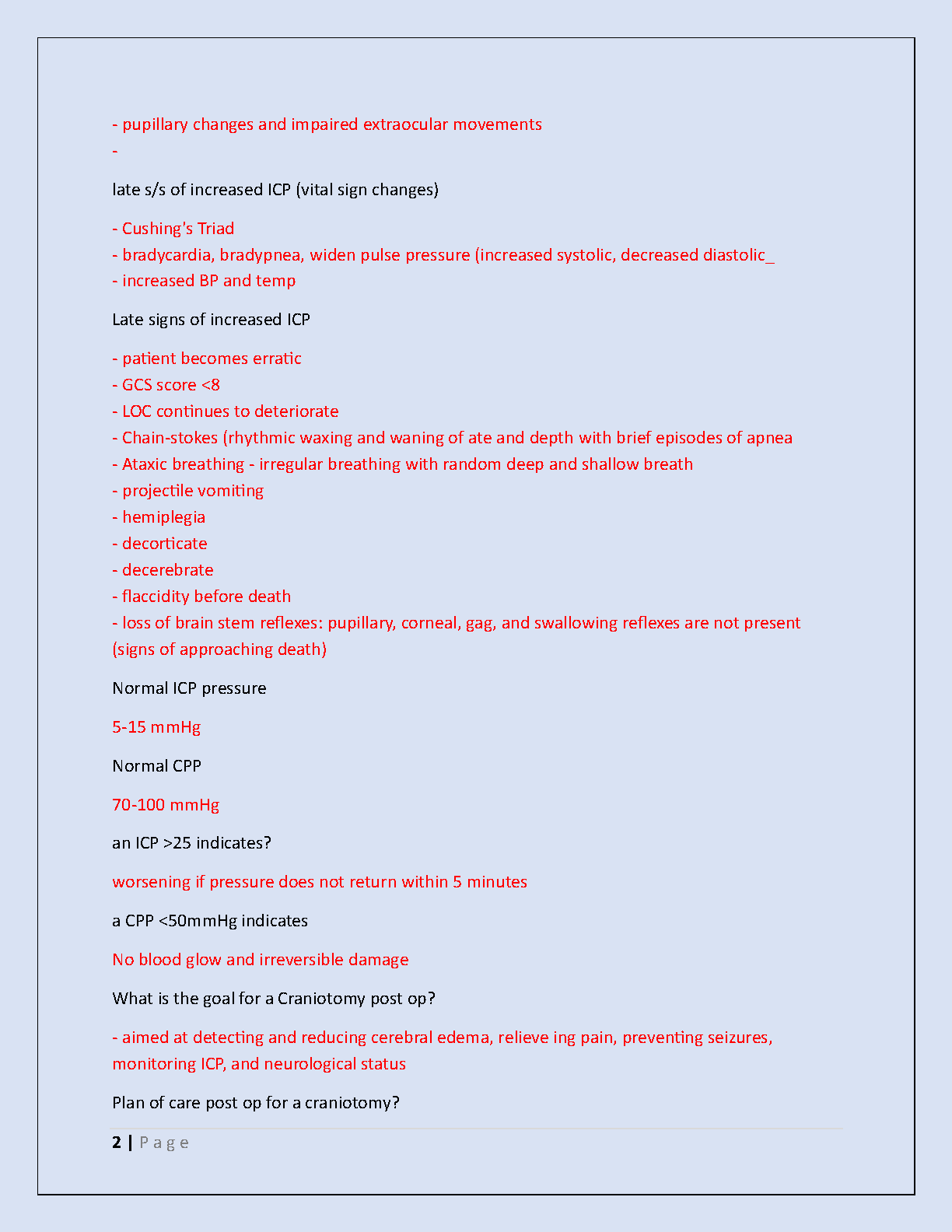 - pupillary changes and impaired extraocular movements
-

late s/s of increased ICP (vital sign changes)

- Cushing's Triad
- bradycardia, bradypnea, widen pulse pressure (increased systolic, decreased diastolic_
- increased BP and temp

Late signs of increased ICP

- patient becomes erratic
- GCS score <8
- LOC continues to deteriorate
- Chain-stokes (rhythmic waxing and waning of ate and depth with brief episodes of apnea
- Ataxic breathing - irregular breathing with random deep and shallow breath
- projectile vomiting
- hemiplegia
- decorticate
- decerebrate
- flaccidity before death
- loss of brain stem reflexes: pupillary, corneal, gag, and swallowing reflexes are not present (signs of approaching death)

Normal ICP pressure

5-15 mmHg

Normal CPP

70-100 mmHg

an ICP >25 indicates?

worsening if pressure does not return within 5 minutes

a CPP <50mmHg indicates

No blood glow and irreversible damage

What is the goal for a Craniotomy post op?

- aimed at detecting and reducing cerebral edema, relieve ing pain, preventing seizures, monitoring ICP, and neurological status

Plan of care post op for a craniotomy?

2 | P a g e